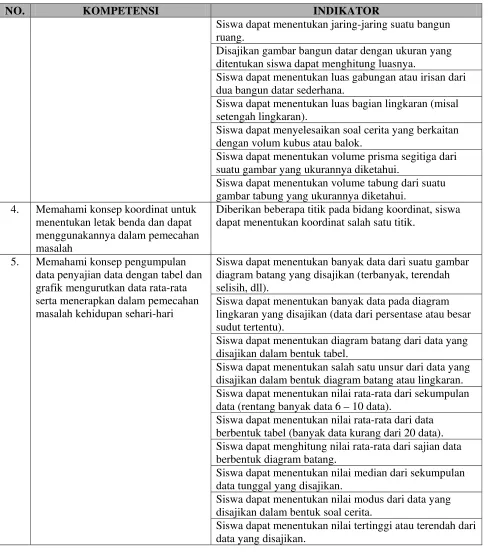 | NO. | KOMPETENSI | INDIKATOR |
|---|---|---|
| | | Siswa dapat menentukan jaring-jaring suatu bangun ruang. |
| | | Disajikan gambar bangun datar dengan ukuran yang ditentukan siswa dapat menghitung luasnya. |
| | | Siswa dapat menentukan luas gabungan atau irisan dari dua bangun datar sederhana. |
| | | Siswa dapat menentukan luas bagian lingkaran (misal setengah lingkaran). |
| | | Siswa dapat menyelesaikan soal cerita yang berkaitan dengan volum kubus atau balok. |
| | | Siswa dapat menentukan volume prisma segitiga dari suatu gambar yang ukurannya diketahui. |
| | | Siswa dapat menentukan volume tabung dari suatu gambar tabung yang ukurannya diketahui. |
| 4. | Memahami konsep koordinat untuk menentukan letak benda dan dapat menggunakannya dalam pemecahan masalah | Diberikan beberapa titik pada bidang koordinat, siswa dapat menentukan koordinat salah satu titik. |
| 5. | Memahami konsep pengumpulan data penyajian data dengan tabel dan grafik mengurutkan data rata-rata serta menerapkan dalam pemecahan masalah kehidupan sehari-hari | Siswa dapat menentukan banyak data dari suatu gambar diagram batang yang disajikan (terbanyak, terendah selisih, dll). |
| | | Siswa dapat menentukan banyak data pada diagram lingkaran yang disajikan (data dari persentase atau besar sudut tertentu). |
| | | Siswa dapat menentukan diagram batang dari data yang disajikan dalam bentuk tabel. |
| | | Siswa dapat menentukan salah satu unsur dari data yang disajikan dalam bentuk diagram batang atau lingkaran. |
| | | Siswa dapat menentukan nilai rata-rata dari sekumpulan data (rentang banyak data 6 – 10 data). |
| | | Siswa dapat menentukan nilai rata-rata dari data berbentuk tabel (banyak data kurang dari 20 data). |
| | | Siswa dapat menghitung nilai rata-rata dari sajian data berbentuk diagram batang. |
| | | Siswa dapat menentukan nilai median dari sekumpulan data tunggal yang disajikan. |
| | | Siswa dapat menentukan nilai modus dari data yang disajikan dalam bentuk soal cerita. |
| | | Siswa dapat menentukan nilai tertinggi atau terendah dari data yang disajikan. |